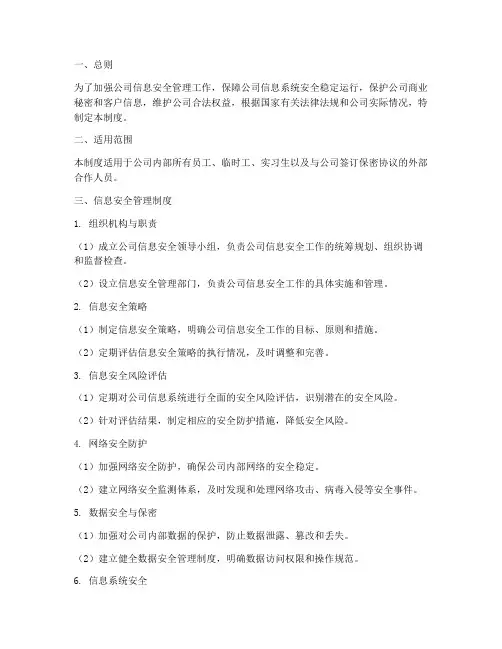 一、总则

为了加强公司信息安全管理工作，保障公司信息系统安全稳定运行，保护公司商业秘密和客户信息，维护公司合法权益，根据国家有关法律法规和公司实际情况，特制定本制度。

二、适用范围

本制度适用于公司内部所有员工、临时工、实习生以及与公司签订保密协议的外部合作人员。

三、信息安全管理制度

1. 组织机构与职责

（1）成立公司信息安全领导小组，负责公司信息安全工作的统筹规划、组织协调和监督检查。

（2）设立信息安全管理部门，负责公司信息安全工作的具体实施和管理。

2. 信息安全策略

（1）制定信息安全策略，明确公司信息安全工作的目标、原则和措施。

（2）定期评估信息安全策略的执行情况，及时调整和完善。

3. 信息安全风险评估

（1）定期对公司信息系统进行全面的安全风险评估，识别潜在的安全风险。

（2）针对评估结果，制定相应的安全防护措施，降低安全风险。

4. 网络安全防护

（1）加强网络安全防护，确保公司内部网络的安全稳定。

（2）建立网络安全监测体系，及时发现和处理网络攻击、病毒入侵等安全事件。

5. 数据安全与保密

（1）加强对公司内部数据的保护，防止数据泄露、篡改和丢失。

（2）建立健全数据安全管理制度，明确数据访问权限和操作规范。

6. 信息系统安全